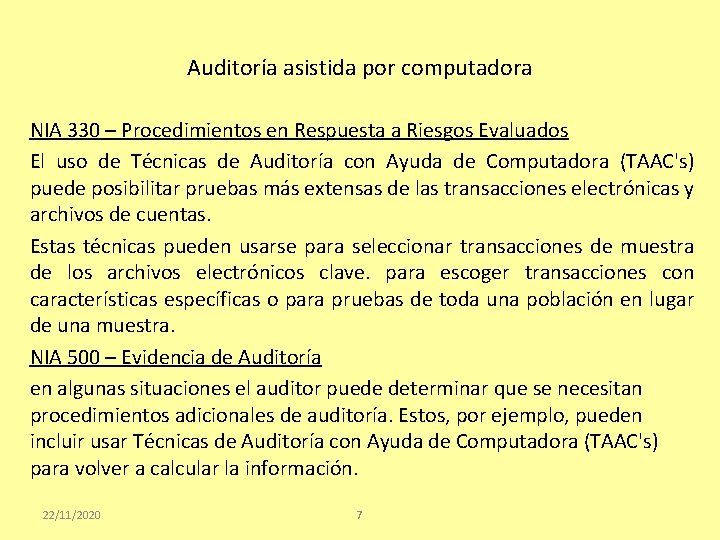 Auditoría asistida por computadora

NIA 330 – Procedimientos en Respuesta a Riesgos Evaluados

El uso de Técnicas de Auditoría con Ayuda de Computadora (TAAC's) puede posibilitar pruebas más extensas de las transacciones electrónicas y archivos de cuentas.

Estas técnicas pueden usarse para seleccionar transacciones de muestra de los archivos electrónicos clave. para escoger transacciones con características específicas o para pruebas de toda una población en lugar de una muestra.

NIA 500 – Evidencia de Auditoría

en algunas situaciones el auditor puede determinar que se necesitan procedimientos adicionales de auditoría. Estos, por ejemplo, pueden incluir usar Técnicas de Auditoría con Ayuda de Computadora (TAAC's) para volver a calcular la información.

22/11/2020

7